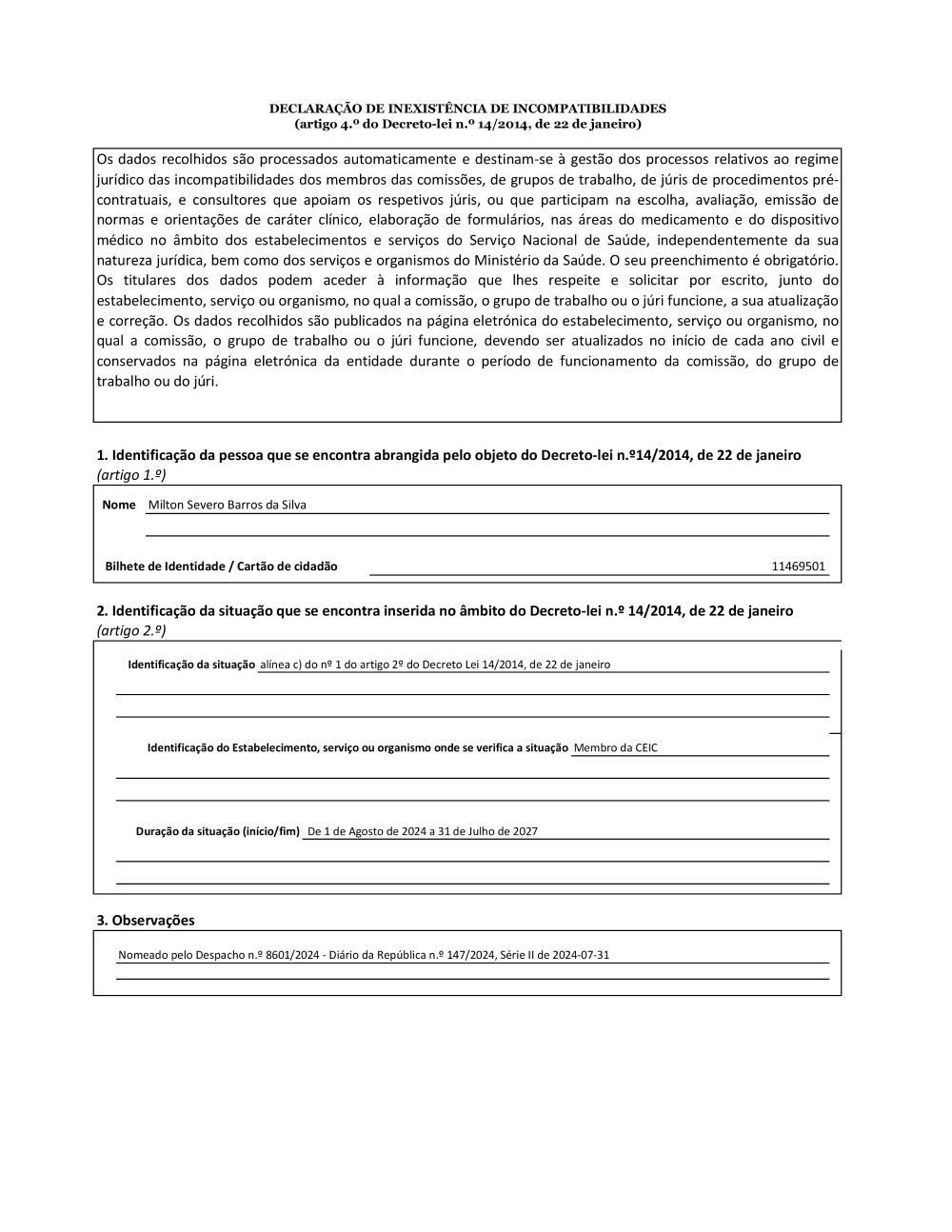 DECLARAÇÃO DE INEXISTÊNCIA DE INCOMPATIBILIDADES
(artigo 4.º do Decreto-lei n.º 14/2014, de 22 de janeiro)

Os dados recolhidos são processados automaticamente e destinam-se à gestão dos processos relativos ao regime jurídico das incompatibilidades dos membros das comissões, de grupos de trabalho, de júris de procedimentos pré-contratuais, e consultores que apoiam os respetivos júris, ou que participam na escolha, avaliação, emissão de normas e orientações de caráter clínico, elaboração de formulários, nas áreas do medicamento e do dispositivo médico no âmbito dos estabelecimentos e serviços do Serviço Nacional de Saúde, independentemente da sua natureza jurídica, bem como dos serviços e organismos do Ministério da Saúde. O seu preenchimento é obrigatório. Os titulares dos dados podem aceder à informação que lhes respeite e solicitar por escrito, junto do estabelecimento, serviço ou organismo, no qual a comissão, o grupo de trabalho ou o júri funcione, a sua atualização e correção. Os dados recolhidos são publicados na página eletrónica do estabelecimento, serviço ou organismo, no qual a comissão, o grupo de trabalho ou o júri funcione, devendo ser atualizados no início de cada ano civil e conservados na página eletrónica da entidade durante o período de funcionamento da comissão, do grupo de trabalho ou do júri.

1. Identificação da pessoa que se encontra abrangida pelo objeto do Decreto-lei n.º14/2014, de 22 de janeiro
(artigo 1.º)

Nome Milton Severo Barros da Silva

Bilhete de Identidade / Cartão de cidadão 11469501

2. Identificação da situação que se encontra inserida no âmbito do Decreto-lei n.º 14/2014, de 22 de janeiro
(artigo 2.º)

Identificação da situação alínea c) do nº 1 do artigo 2º do Decreto Lei 14/2014, de 22 de janeiro

Identificação do Estabelecimento, serviço ou organismo onde se verifica a situação Membro da CEIC

Duração da situação (início/fim) De 1 de Agosto de 2024 a 31 de Julho de 2027

3. Observações

Nomeado pelo Despacho n.º 8601/2024 - Diário da República n.º 147/2024, Série II de 2024-07-31